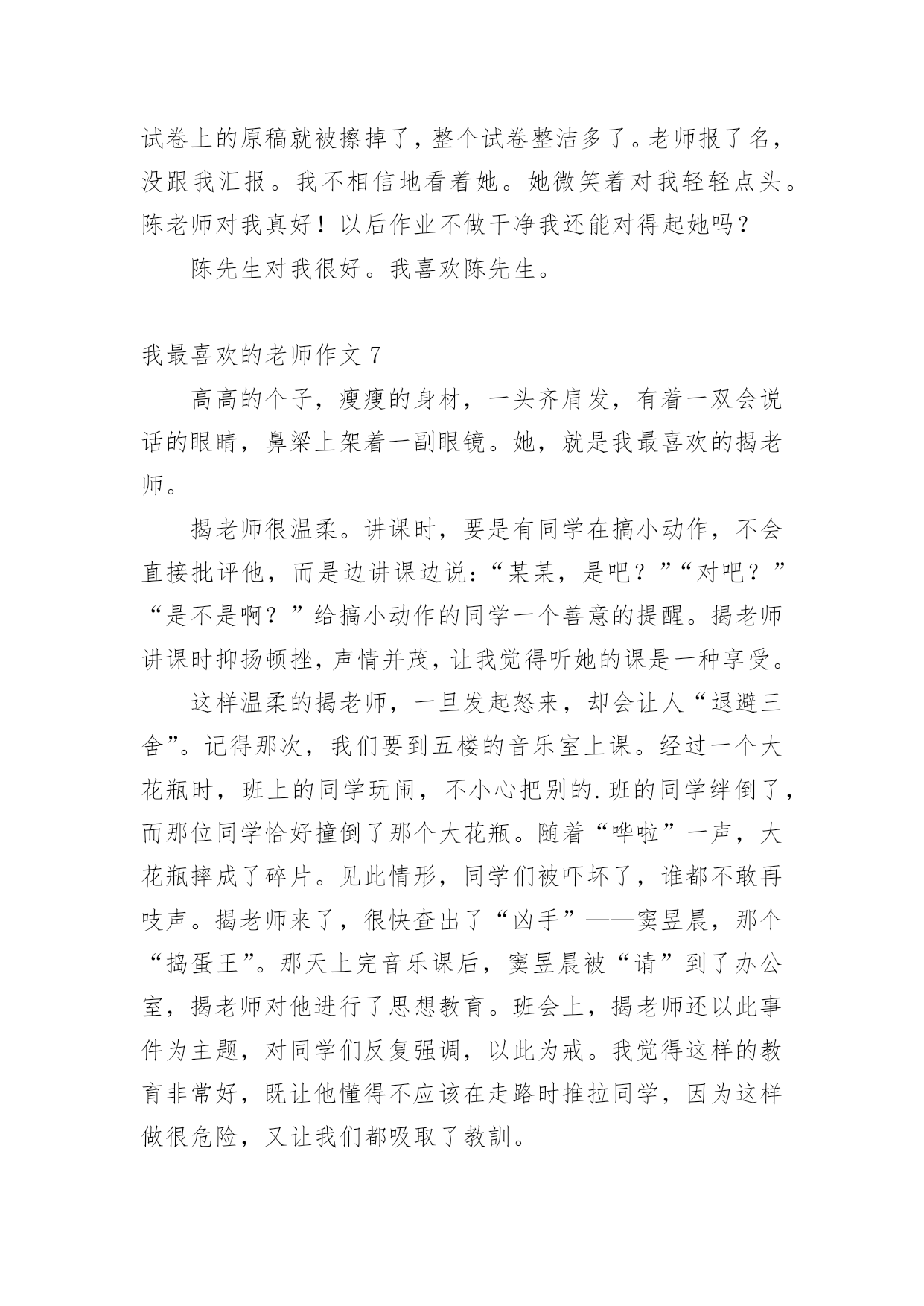 试卷上的原稿就被擦掉了，整个试卷整洁多了。老师报了名，没跟我汇报。我不相信地看着她。她微笑着对我轻轻点头。陈老师对我真好！以后作业不做干净我还能对得起她吗？

陈先生对我很好。我喜欢陈先生。

我最喜欢的老师作文 7

高高的个子，瘦瘦的身材，一头齐肩发，有着一双会说话的眼睛，鼻梁上架着一副眼镜。她，就是我最喜欢的揭老师。

揭老师很温柔。讲课时，要是有同学在搞小动作，不会直接批评他，而是边讲课边说：“某某，是吧？”“对吧？”“是不是啊？”给搞小动作的同学一个善意的提醒。揭老师讲课时抑扬顿挫，声情并茂，让我觉得听她的课是一种享受。

这样温柔的揭老师，一旦发起怒来，却会让人“退避三舍”。记得那次，我们要到五楼的音乐室上课。经过一个大花瓶时，班上的同学玩闹，不小心把别的.班的同学绊倒了，而那位同学恰好撞倒了那个大花瓶。随着“哗啦”一声，大花瓶摔成了碎片。见此情形，同学们被吓坏了，谁都不敢再吱声。揭老师来了，很快查出了“凶手”——窦昱晨，那个“捣蛋王”。那天上完音乐课后，窦昱晨被“请”到了办公室，揭老师对他进行了思想教育。班会上，揭老师还以此事件为主题，对同学们反复强调，以此为戒。我觉得这样的教育非常好，既让他懂得不应该在走路时推拉同学，因为这样做很危险，又让我们都吸取了教訓。